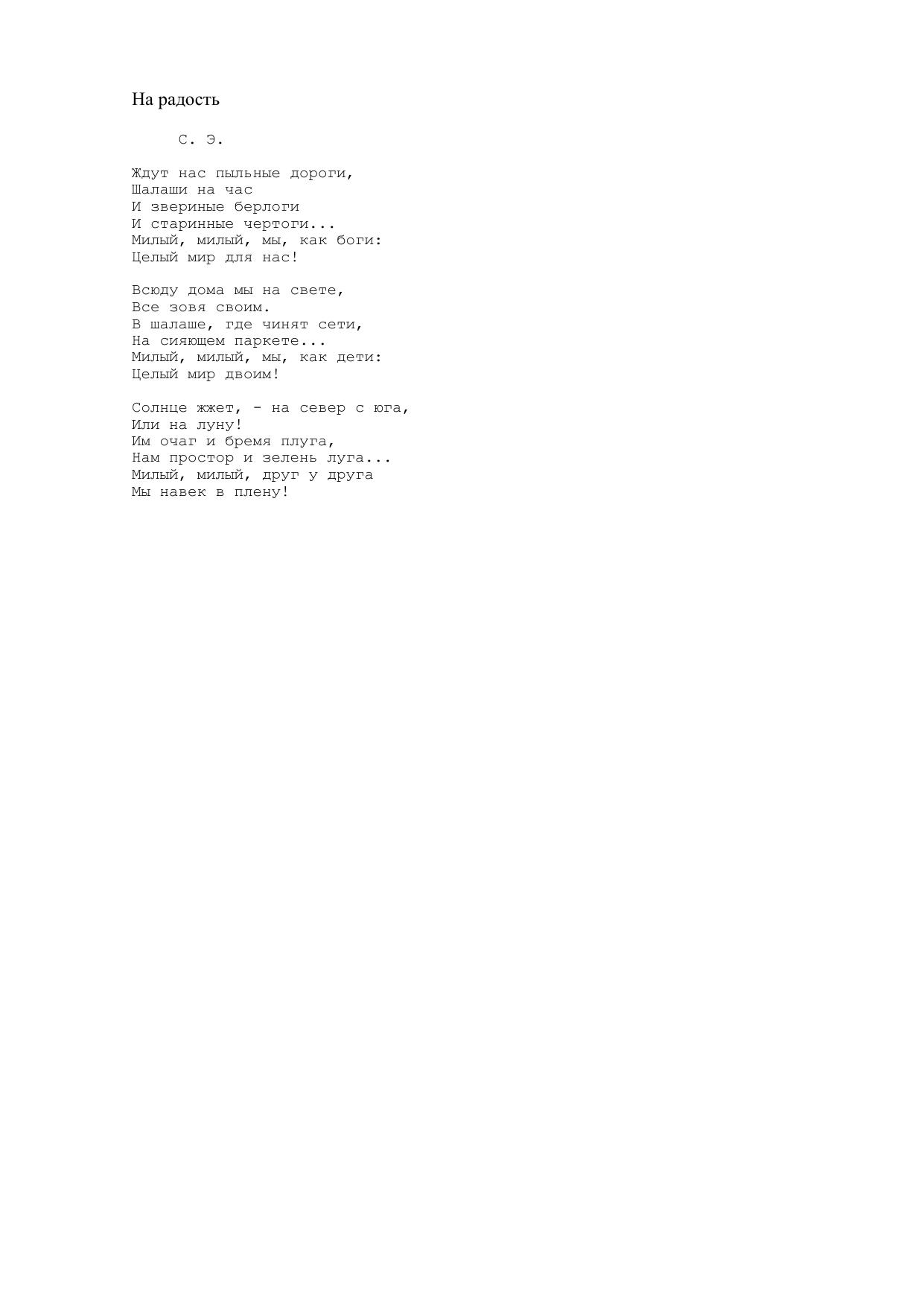 На радость

С. Э.

Ждут нас пыльные дороги,
Шалаши на час
И звериные берлоги
И старинные чертоги...
Милый, милый, мы, как боги:
Целый мир для нас!

Всюду дома мы на свете,
Все зовя своим.
В шалаше, где чинят сети,
На сияющем паркете...
Милый, милый, мы, как дети:
Целый мир двоим!

Солнце жжет, - на север с юга,
Или на луну!
Им очаг и бремя плуга,
Нам простор и зелень луга...
Милый, милый, друг у друга
Мы навек в плену!